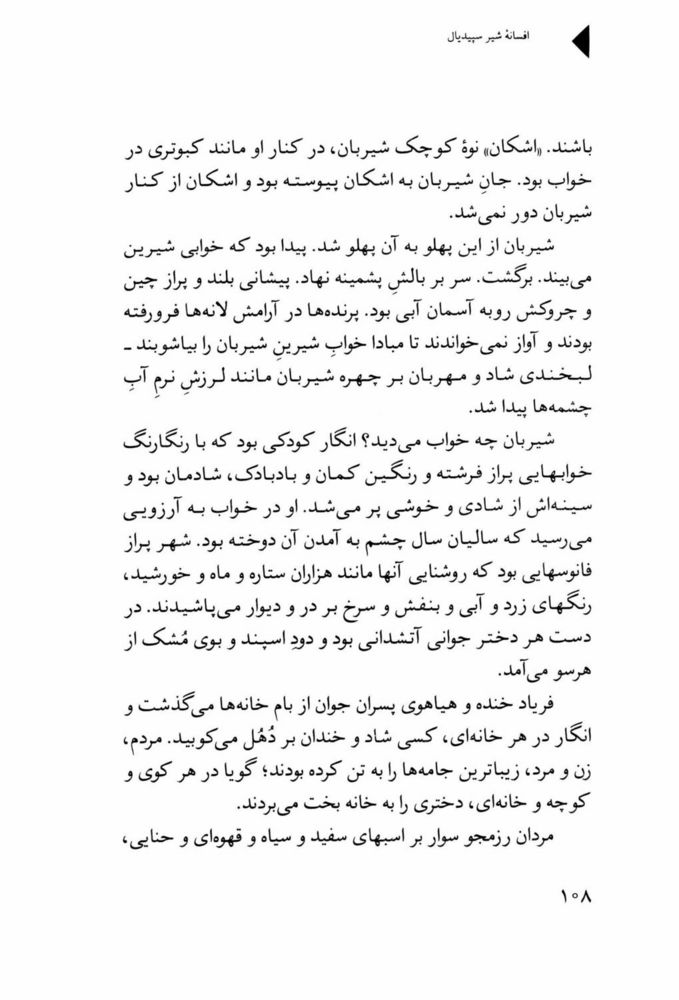 افسانهٔ شیر سپیدیال

باشند. «اشکان» نوهٔ کوچک شیربان، در کنار او مانند کبوتری در خواب بود. جانِ شیربان به اشکان پیوسته بود و اشکان از کنار شیربان دور نمی‌شد.

شیربان از این پهلو به آن پهلو شد. پیدا بود که خوابی شیرین می‌بیند. برگشت. سر بر بالشِ پشمینه نهاد. پیشانی بلند و پراز چین و چروکش روبه آسمان آبی بود. پرنده‌ها در آرامش لانه‌ها فرورفته بودند و آواز نمی‌خواندند تا مبادا خوابِ شیرینِ شیربان را بیاشوبند ـ لبخندی شاد و مهربان بر چهره شیربان مانند لرزشِ نرمِ آبِ چشمه‌ها پیدا شد.

شیربان چه خواب می‌دید؟ انگار کودکی بود که با رنگارنگ خوابهایی پراز فرشته و رنگین کمان و بادبادک، شادمان بود و سینه‌اش از شادی و خوشی پر می‌شد. او در خواب به آرزویی می‌رسید که سالیان سال چشم به آمدن آن دوخته بود. شهر پراز فانوسهایی بود که روشنایی آنها مانند هزاران ستاره و ماه و خورشید، رنگهای زرد و آبی و بنفش و سرخ بر در و دیوار می‌پاشیدند. در دست هر دختر جوانی آتشدانی بود و دودِ اسپند و بوی مُشک از هرسو می‌آمد.

فریاد خنده و هیاهوی پسران جوان از بام خانه‌ها می‌گذشت و انگار در هر خانه‌ای، کسی شاد و خندان بر دُهُل می‌کوبید. مردم، زن و مرد، زیباترین جامه‌ها را به تن کرده بودند؛ گویا در هر کوی و کوچه و خانه‌ای، دختری را به خانه بخت می‌بردند.

مردان رزمجو سوار بر اسبهای سفید و سیاه و قهوه‌ای و حنایی،

۱۰۸